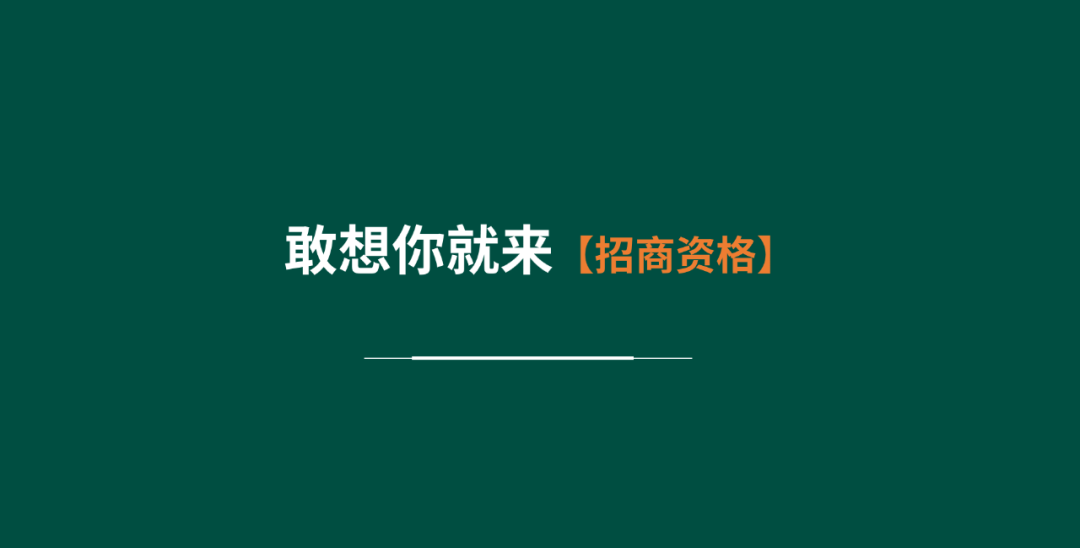 敢想你就来【招商资格】